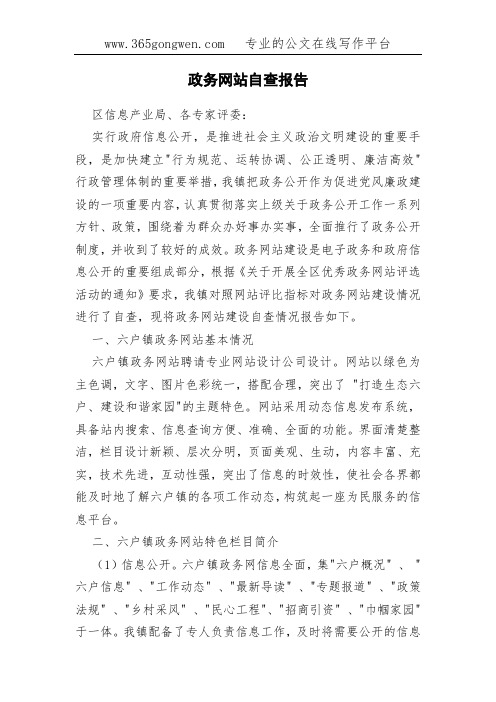 www.365gongwen.com　专业的公文在线写作平台

政务网站自查报告

区信息产业局、各专家评委：

实行政府信息公开，是推进社会主义政治文明建设的重要手段，是加快建立"行为规范、运转协调、公正透明、廉洁高效"行政管理体制的重要举措，我镇把政务公开作为促进党风廉政建设的一项重要内容，认真贯彻落实上级关于政务公开工作一系列方针、政策，围绕着为群众办好事办实事，全面推行了政务公开制度，并收到了较好的成效。政务网站建设是电子政务和政府信息公开的重要组成部分，根据《关于开展全区优秀政务网站评选活动的通知》要求，我镇对照网站评比指标对政务网站建设情况进行了自查，现将政务网站建设自查情况报告如下。

一、六户镇政务网站基本情况

六户镇政务网站聘请专业网站设计公司设计。网站以绿色为主色调，文字、图片色彩统一，搭配合理，突出了 "打造生态六户、建设和谐家园"的主题特色。网站采用动态信息发布系统，具备站内搜索、信息查询方便、准确、全面的功能。界面清楚整洁，栏目设计新颖、层次分明，页面美观、生动，内容丰富、充实，技术先进，互动性强，突出了信息的时效性，使社会各界都能及时地了解六户镇的各项工作动态，构筑起一座为民服务的信息平台。

二、六户镇政务网站特色栏目简介

（1）信息公开。六户镇政务网信息全面，集"六户概况" 、 "六户信息" 、"工作动态" 、"最新导读" 、"专题报道" 、"政策法规" 、"乡村采风" 、"民心工程"、"招商引资" 、"巾帼家园"于一体。我镇配备了专人负责信息工作，及时将需要公开的信息